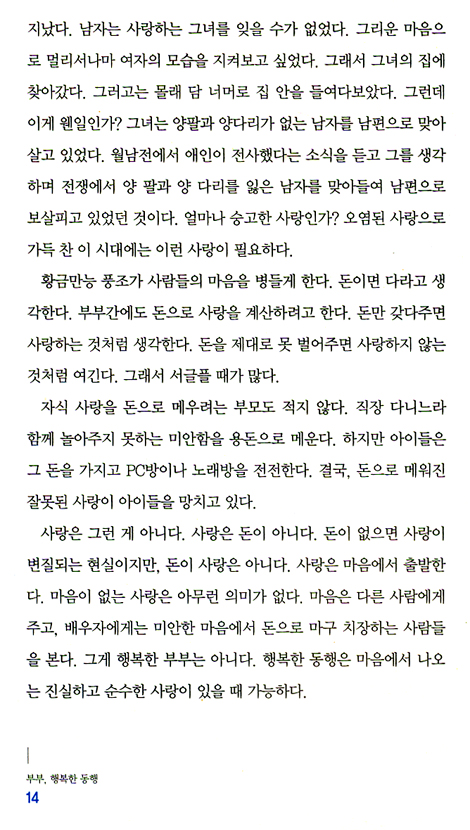 지났다. 남자는 사랑하는 그녀를 잊을 수가 없었다. 그리운 마음으로 멀리서나마 여자의 모습을 지켜보고 싶었다. 그래서 그녀의 집에 찾아갔다. 그러고는 몰래 담 너머로 집 안을 들여다보았다. 그런데 이게 웬일인가? 그녀는 양팔과 양다리가 없는 남자를 남편으로 맞아 살고 있었다. 월남전에서 애인이 전사했다는 소식을 듣고 그를 생각하며 전쟁에서 양 팔과 양 다리를 잃은 남자를 맞아들여 남편으로 보살피고 있었던 것이다. 얼마나 숭고한 사랑인가? 오염된 사랑으로 가득 찬 이 시대에는 이런 사랑이 필요하다.

황금만능 풍조가 사람들의 마음을 병들게 한다. 돈이면 다라고 생각한다. 부부간에도 돈으로 사랑을 계산하려고 한다. 돈만 갖다주면 사랑하는 것처럼 생각한다. 돈을 제대로 못 벌어주면 사랑하지 않는 것처럼 여긴다. 그래서 서글플 때가 많다.

자식 사랑을 돈으로 메우려는 부모도 적지 않다. 직장 다니느라 함께 놀아주지 못하는 미안함을 용돈으로 메운다. 하지만 아이들은 그 돈을 가지고 PC방이나 노래방을 전전한다. 결국, 돈으로 메워진 잘못된 사랑이 아이들을 망치고 있다.

사랑은 그런 게 아니다. 사랑은 돈이 아니다. 돈이 없으면 사랑이 변질되는 현실이지만, 돈이 사랑은 아니다. 사랑은 마음에서 출발한다. 마음이 없는 사랑은 아무런 의미가 없다. 마음은 다른 사람에게 주고, 배우자에게는 미안한 마음에서 돈으로 마구 치장하는 사람들을 본다. 그게 행복한 부부는 아니다. 행복한 동행은 마음에서 나오는 진실하고 순수한 사랑이 있을 때 가능하다.

부부, 행복한 동행
14